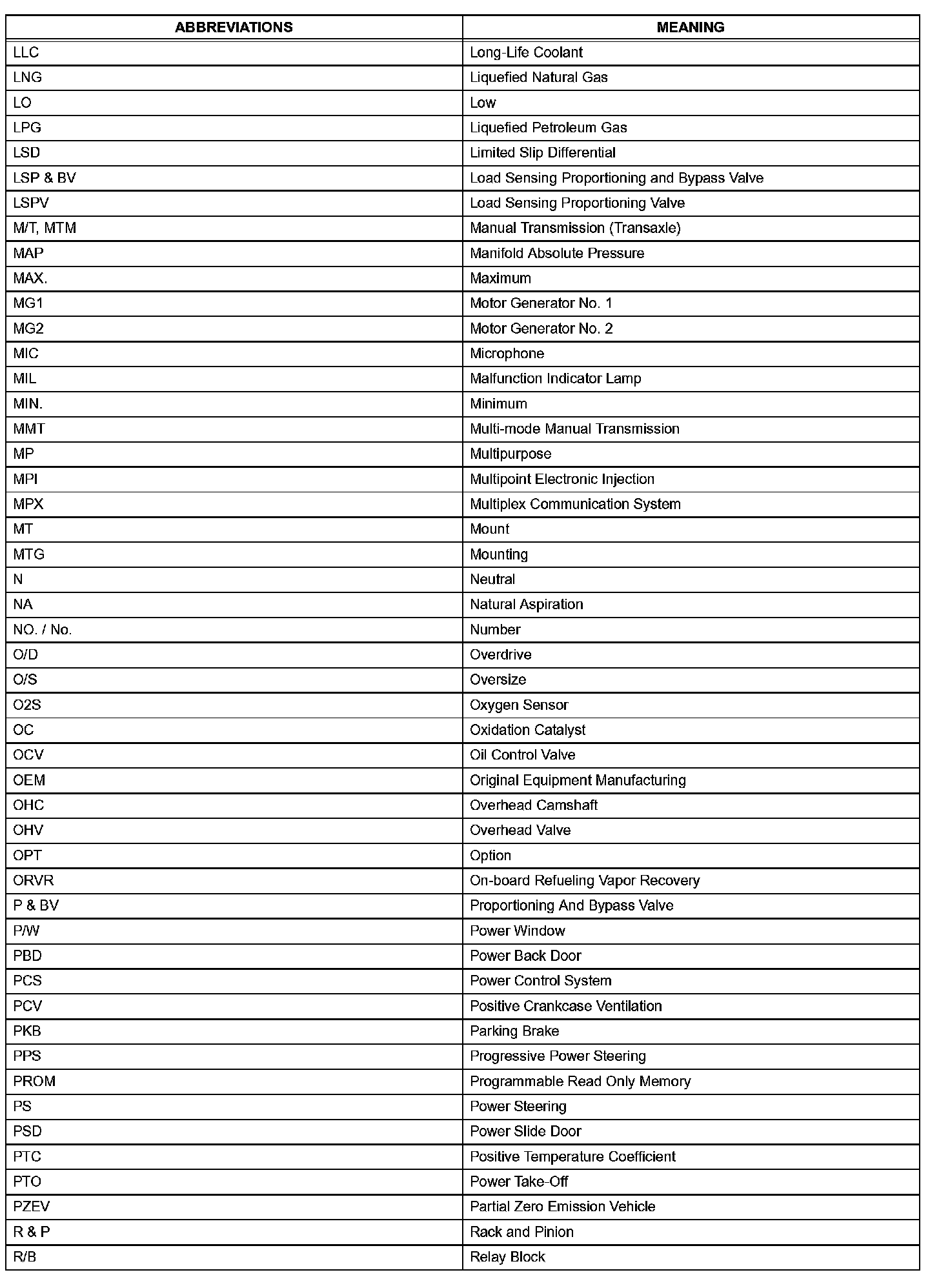 | ABBREVIATIONS | MEANING |
|---|---|
| LLC | Long-Life Coolant |
| LNG | Liquefied Natural Gas |
| LO | Low |
| LPG | Liquefied Petroleum Gas |
| LSD | Limited Slip Differential |
| LSP & BV | Load Sensing Proportioning and Bypass Valve |
| LSPV | Load Sensing Proportioning Valve |
| M/T, MTM | Manual Transmission (Transaxle) |
| MAP | Manifold Absolute Pressure |
| MAX. | Maximum |
| MG1 | Motor Generator No. 1 |
| MG2 | Motor Generator No. 2 |
| MIC | Microphone |
| MIL | Malfunction Indicator Lamp |
| MIN. | Minimum |
| MMT | Multi-mode Manual Transmission |
| MP | Multipurpose |
| MPI | Multipoint Electronic Injection |
| MPX | Multiplex Communication System |
| MT | Mount |
| MTG | Mounting |
| N | Neutral |
| NA | Natural Aspiration |
| NO. / No. | Number |
| O/D | Overdrive |
| O/S | Oversize |
| O2S | Oxygen Sensor |
| OC | Oxidation Catalyst |
| OCV | Oil Control Valve |
| OEM | Original Equipment Manufacturing |
| OHC | Overhead Camshaft |
| OHV | Overhead Valve |
| OPT | Option |
| ORVR | On-board Refueling Vapor Recovery |
| P & BV | Proportioning And Bypass Valve |
| P/W | Power Window |
| PBD | Power Back Door |
| PCS | Power Control System |
| PCV | Positive Crankcase Ventilation |
| PKB | Parking Brake |
| PPS | Progressive Power Steering |
| PROM | Programmable Read Only Memory |
| PS | Power Steering |
| PSD | Power Slide Door |
| PTC | Positive Temperature Coefficient |
| PTO | Power Take-Off |
| PZEV | Partial Zero Emission Vehicle |
| R & P | Rack and Pinion |
| R/B | Relay Block |